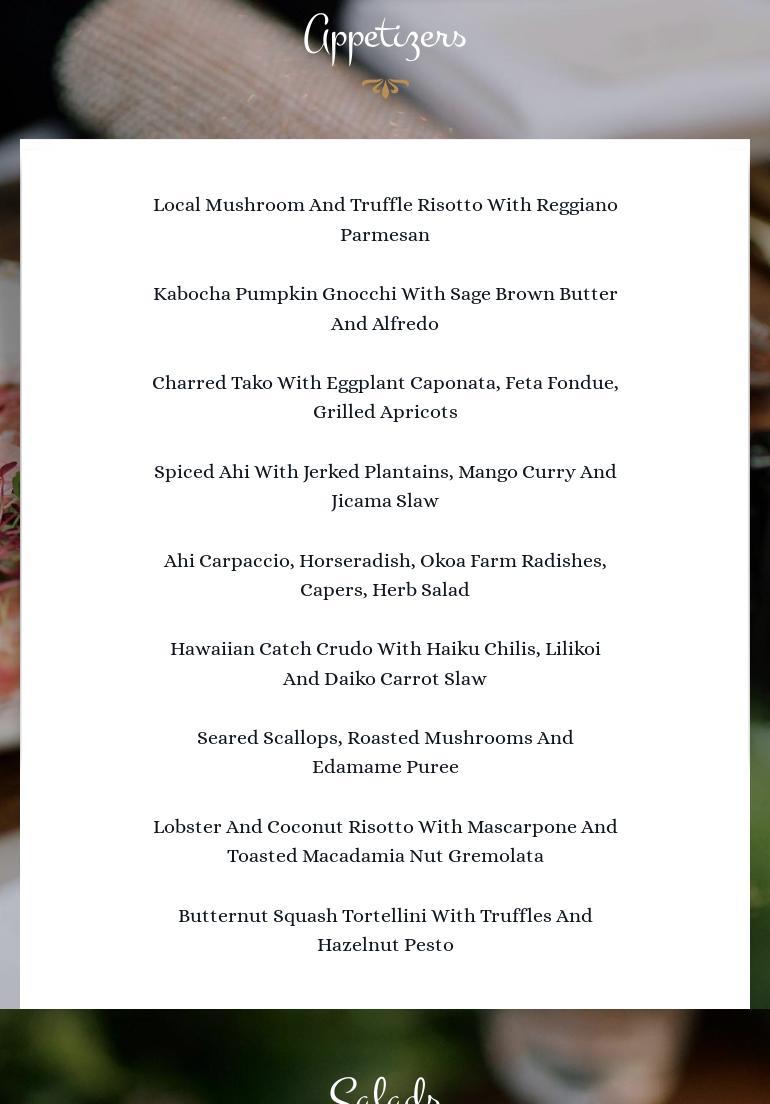 Appetizers

Local Mushroom And Truffle Risotto With Reggiano Parmesan

Kabocha Pumpkin Gnocchi With Sage Brown Butter And Alfredo

Charred Tako With Eggplant Caponata, Feta Fondue, Grilled Apricots

Spiced Ahi With Jerked Plantains, Mango Curry And Jicama Slaw

Ahi Carpaccio, Horseradish, Okoa Farm Radishes, Capers, Herb Salad

Hawaiian Catch Crudo With Haiku Chilis, Lilikoi And Daiko Carrot Slaw

Seared Scallops, Roasted Mushrooms And Edamame Puree

Lobster And Coconut Risotto With Mascarpone And Toasted Macadamia Nut Gremolata

Butternut Squash Tortellini With Truffles And Hazelnut Pesto

Salads